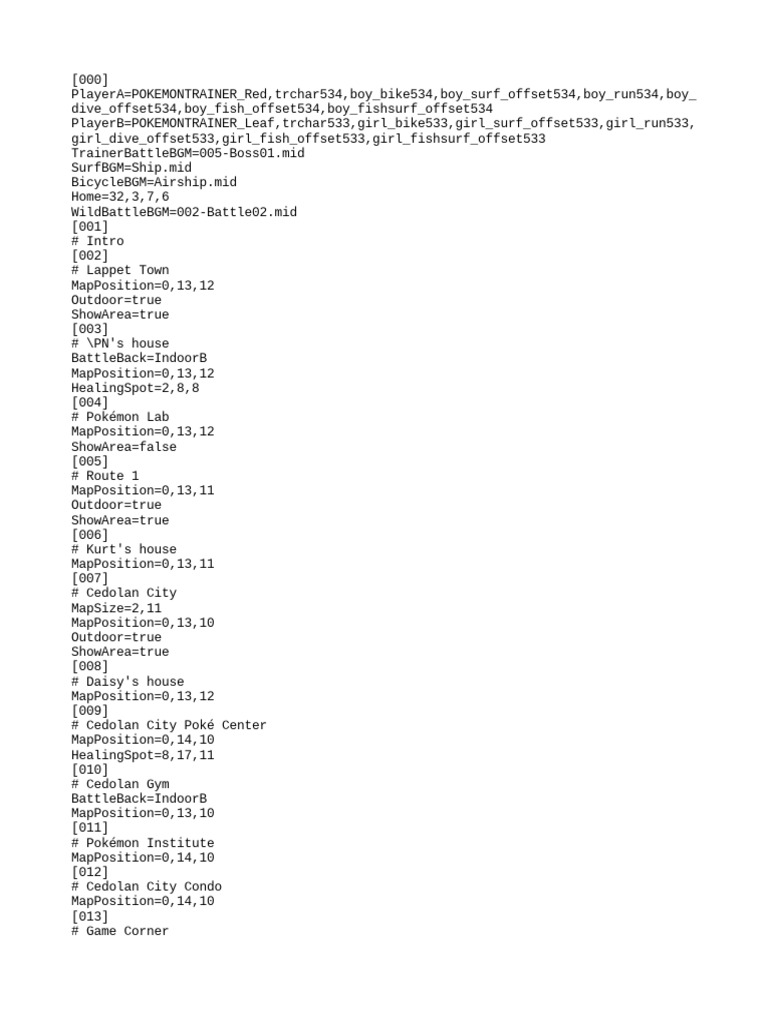 [000]
PlayerA=POKEMONTRAINER_Red,trchar534,boy_bike534,boy_surf_offset534,boy_run534,boy_dive_offset534,boy_fish_offset534,boy_fishsurf_offset534
PlayerB=POKEMONTRAINER_Leaf,trchar533,girl_bike533,girl_surf_offset533,girl_run533,girl_dive_offset533,girl_fish_offset533,girl_fishsurf_offset533
TrainerBattleBGM=005-Boss01.mid
SurfBGM=Ship.mid
BicycleBGM=Airship.mid
Home=32,3,7,6
WildBattleBGM=002-Battle02.mid
[001]
# Intro
[002]
# Lappet Town
MapPosition=0,13,12
Outdoor=true
ShowArea=true
[003]
# \PN's house
BattleBack=IndoorB
MapPosition=0,13,12
HealingSpot=2,8,8
[004]
# Pokémon Lab
MapPosition=0,13,12
ShowArea=false
[005]
# Route 1
MapPosition=0,13,11
Outdoor=true
ShowArea=true
[006]
# Kurt's house
MapPosition=0,13,11
[007]
# Cedolan City
MapSize=2,11
MapPosition=0,13,10
Outdoor=true
ShowArea=true
[008]
# Daisy's house
MapPosition=0,13,12
[009]
# Cedolan City Poké Center
MapPosition=0,14,10
HealingSpot=8,17,11
[010]
# Cedolan Gym
BattleBack=IndoorB
MapPosition=0,13,10
[011]
# Pokémon Institute
MapPosition=0,14,10
[012]
# Cedolan City Condo
MapPosition=0,14,10
[013]
# Game Corner